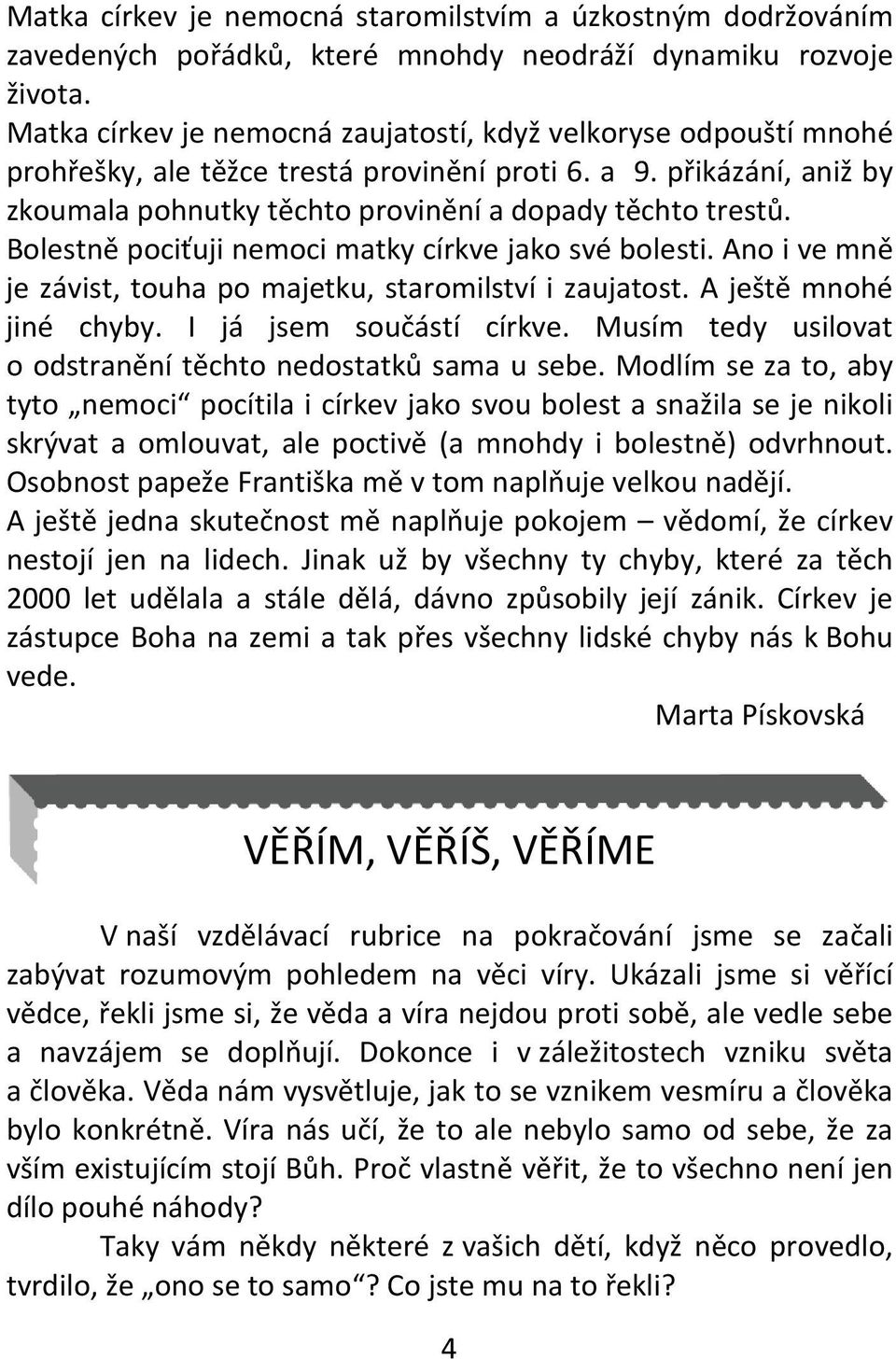 Matka církev je nemocná staromilstvím a úzkostným dodržováním zavedených pořádků, které mnohdy neodráží dynamiku rozvoje života.
Matka církev je nemocná zaujatostí, když velkoryse odpouští mnohé prohřešky, ale těžce trestá provinění proti 6. a 9. přikázání, aniž by zkoumala pohnutky těchto provinění a dopady těchto trestů.
Bolestně pociťuji nemoci matky církve jako své bolesti. Ano i ve mně je závist, touha po majetku, staromilství i zaujatost. A ještě mnohé jiné chyby. I já jsem součástí církve. Musím tedy usilovat o odstranění těchto nedostatků sama u sebe. Modlím se za to, aby tyto „nemoci“ pocítila i církev jako svou bolest a snažila se je nikoli skrývat a omlouvat, ale poctivě (a mnohdy i bolestně) odvrhnout.
Osobnost papeže Františka mě v tom naplňuje velkou nadějí.
A ještě jedna skutečnost mě naplňuje pokojem – vědomí, že církev nestojí jen na lidech. Jinak už by všechny ty chyby, které za těch 2000 let udělala a stále dělá, dávno způsobily její zánik. Církev je zástupce Boha na zemi a tak přes všechny lidské chyby nás k Bohu vede.

Marta Pískovská

VĚŘÍM, VĚŘÍŠ, VĚŘÍME

V naší vzdělávací rubrice na pokračování jsme se začali zabývat rozumovým pohledem na věci víry. Ukázali jsme si věřící vědce, řekli jsme si, že věda a víra nejdou proti sobě, ale vedle sebe a navzájem se doplňují. Dokonce i v záležitostech vzniku světa a člověka. Věda nám vysvětluje, jak to se vznikem vesmíru a člověka bylo konkrétně. Víra nás učí, že to ale nebylo samo od sebe, že za vším existujícím stojí Bůh. Proč vlastně věřit, že to všechno není jen dílo pouhé náhody?

Taky vám někdy některé z vašich dětí, když něco provedlo, tvrdilo, že „ono se to samo“? Co jste mu na to řekli?

4